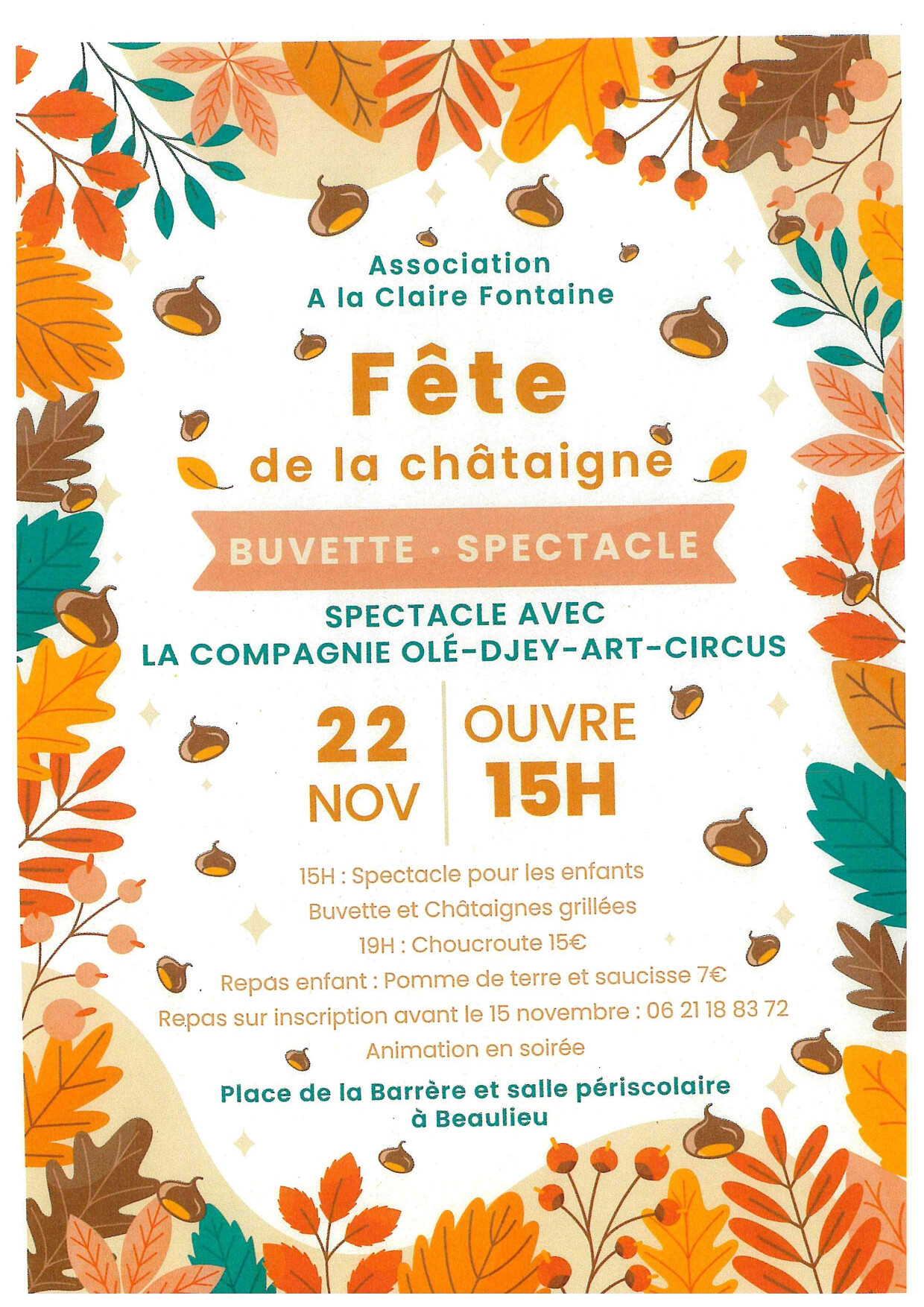 Association
A la Claire Fontaine

Fête
de la châtaigne

BUVETTE · SPECTACLE

SPECTACLE AVEC
LA COMPAGNIE OLÉ-DJEY-ART-CIRCUS

22
NOV

OUVRE
15H

15H : Spectacle pour les enfants
Buvette et Châtaignes grillées
19H : Choucroute 15€
Repas enfant : Pomme de terre et saucisse 7€
Repas sur inscription avant le 15 novembre : 06 21 18 83 72
Animation en soirée

Place de la Barrère et salle périscolaire
à Beaulieu